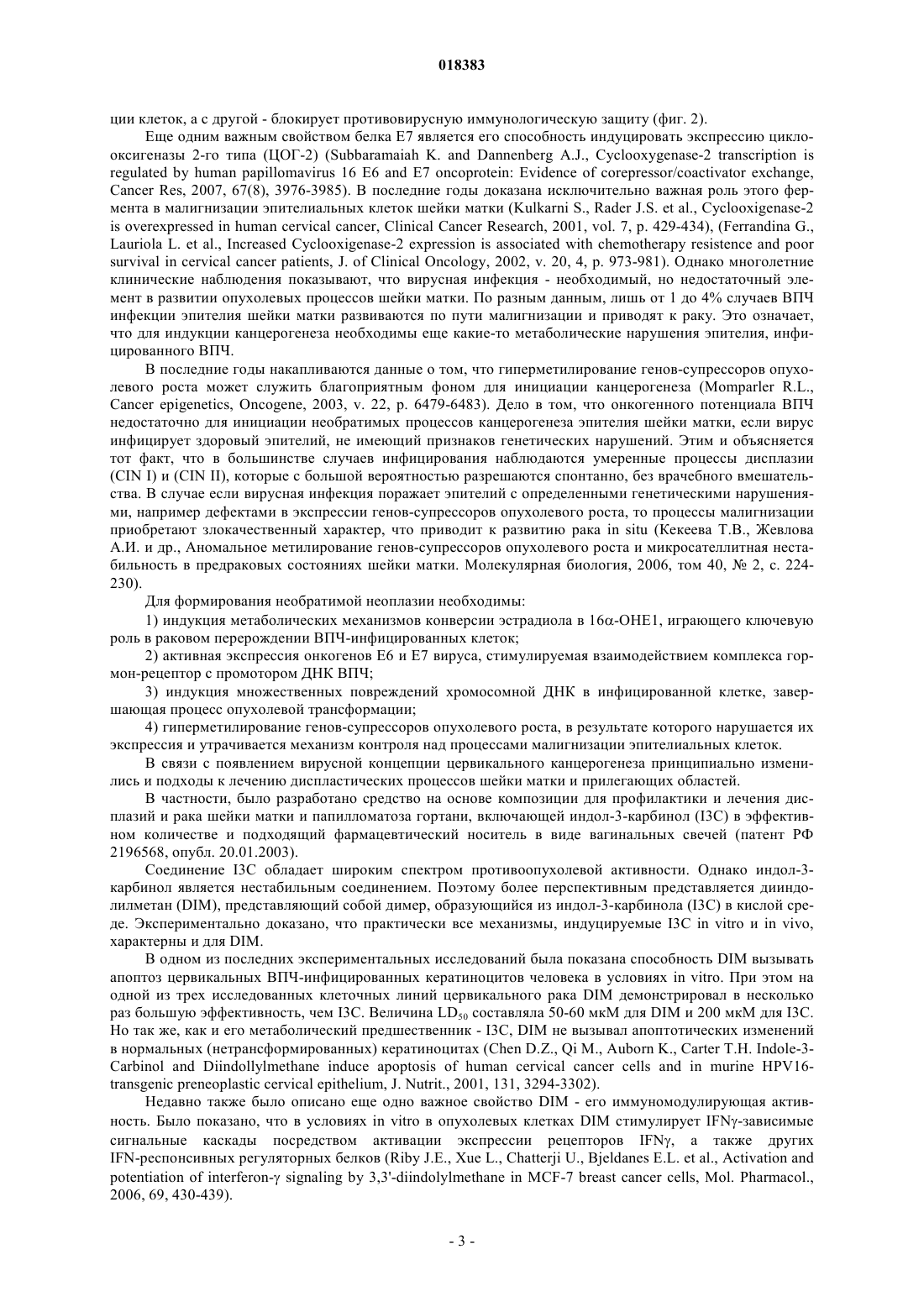 018383

ции клеток, а с другой - блокирует противовирусную иммунологическую защиту (фиг. 2).

Еще одним важным свойством белка E7 является его способность индуцировать экспрессию циклооксигеназы 2-го типа (ЦОГ-2) (Subbaramaiah K. and Dannenberg A.J., Cyclooxygenase-2 transcription is regulated by human papillomavirus 16 E6 and E7 oncoprotein: Evidence of corepressor/coactivator exchange, Cancer Res, 2007, 67(8), 3976-3985). В последние годы доказана исключительно важная роль этого фермента в малигнизации эпителиальных клеток шейки матки (Kulkarni S., Rader J.S. et al., Cyclooxigenase-2 is overexpressed in human cervical cancer, Clinical Cancer Research, 2001, vol. 7, p. 429-434), (Ferrandina G., Lauriola L. et al., Increased Cyclooxigenase-2 expression is associated with chemotherapy resistence and poor survival in cervical cancer patients, J. of Clinical Oncology, 2002, v. 20, 4, p. 973-981). Однако многолетние клинические наблюдения показывают, что вирусная инфекция - необходимый, но недостаточный элемент в развитии опухолевых процессов шейки матки. По разным данным, лишь от 1 до 4% случаев ВПЧ инфекции эпителия шейки матки развиваются по пути малигнизации и приводят к раку. Это означает, что для индукции канцерогенеза необходимы еще какие-то метаболические нарушения эпителия, инфицированного ВПЧ.

В последние годы накапливаются данные о том, что гиперметилирование генов-супрессоров опухолевого роста может служить благоприятным фоном для инициации канцерогенеза (Momparler R.L., Cancer epigenetics, Oncogene, 2003, v. 22, p. 6479-6483). Дело в том, что онкогенного потенциала ВПЧ недостаточно для инициации необратимых процессов канцерогенеза эпителия шейки матки, если вирус инфицирует здоровый эпителий, не имеющий признаков генетических нарушений. Этим и объясняется тот факт, что в большинстве случаев инфицирования наблюдаются умеренные процессы дисплазии (CIN I) и (CIN II), которые с большой вероятностью разрешаются спонтанно, без врачебного вмешательства. В случае если вирусная инфекция поражает эпителий с определенными генетическими нарушениями, например дефектами в экспрессии генов-супрессоров опухолевого роста, то процессы малигнизации приобретают злокачественный характер, что приводит к развитию рака in situ (Кекеева Т.В., Жевлова А.И. и др., Аномальное метилирование генов-супрессоров опухолевого роста и микросателлитная нестабильность в предраковых состояниях шейки матки. Молекулярная биология, 2006, том 40, № 2, с. 224-230).

Для формирования необратимой неоплазии необходимы:

1) индукция метаболических механизмов конверсии эстрадиола в 16$\alpha$-OHE1, играющего ключевую роль в раковом перерождении ВПЧ-инфицированных клеток;

2) активная экспрессия онкогенов E6 и E7 вируса, стимулируемая взаимодействием комплекса гормон-рецептор с промотором ДНК ВПЧ;

3) индукция множественных повреждений хромосомной ДНК в инфицированной клетке, завершающая процесс опухолевой трансформации;

4) гиперметилирование генов-супрессоров опухолевого роста, в результате которого нарушается их экспрессия и утрачивается механизм контроля над процессами малигнизации эпителиальных клеток.

В связи с появлением вирусной концепции цервикального канцерогенеза принципиально изменились и подходы к лечению диспластических процессов шейки матки и прилегающих областей.

В частности, было разработано средство на основе композиции для профилактики и лечения дисплазий и рака шейки матки и папилломатоза гортани, включающей индол-3-карбинол (I3C) в эффективном количестве и подходящий фармацевтический носитель в виде вагинальных свечей (патент РФ 2196568, опубл. 20.01.2003).

Соединение I3C обладает широким спектром противоопухолевой активности. Однако индол-3-карбинол является нестабильным соединением. Поэтому более перспективным представляется дииндолилметан (DIM), представляющий собой димер, образующийся из индол-3-карбинола (I3C) в кислой среде. Экспериментально доказано, что практически все механизмы, индуцируемые I3C in vitro и in vivo, характерны и для DIM.

В одном из последних экспериментальных исследований была показана способность DIM вызывать апоптоз цервикальных ВПЧ-инфицированных кератиноцитов человека в условиях in vitro. При этом на одной из трех исследованных клеточных линий цервикального рака DIM демонстрировал в несколько раз большую эффективность, чем I3C. Величина $LD_{50}$ составляла 50-60 мкМ для DIM и 200 мкМ для I3C. Но так же, как и его метаболический предшественник - I3C, DIM не вызывал апоптотических изменений в нормальных (нетрансформированных) кератиноцитах (Chen D.Z., Qi M., Auborn K., Carter T.H. Indole-3-Carbinol and Diindollylmethane induce apoptosis of human cervical cancer cells and in murine HPV16-transgenic preneoplastic cervical epithelium, J. Nutrit., 2001, 131, 3294-3302).

Недавно также было описано еще одно важное свойство DIM - его иммуномодулирующая активность. Было показано, что в условиях in vitro в опухолевых клетках DIM стимулирует IFN$\gamma$-зависимые сигнальные каскады посредством активации экспрессии рецепторов IFN$\gamma$, а также других IFN-респонсивных регуляторных белков (Riby J.E., Xue L., Chatterji U., Bjeldanes E.L. et al., Activation and potentiation of interferon-$\gamma$ signaling by 3,3'-diindolylmethane in MCF-7 breast cancer cells, Mol. Pharmacol., 2006, 69, 430-439).

- 3 -